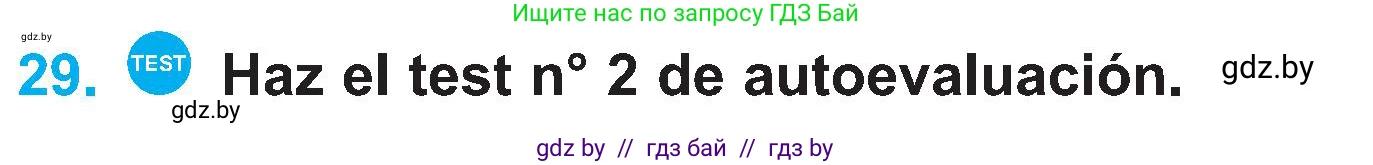 Ищите нас по запросу ГДЗ Бай

gdz.by

29. TEST Haz el test n° 2 de autoevaluación. gdz.by

gdz.by

gdz by // гдз бай // гдз by